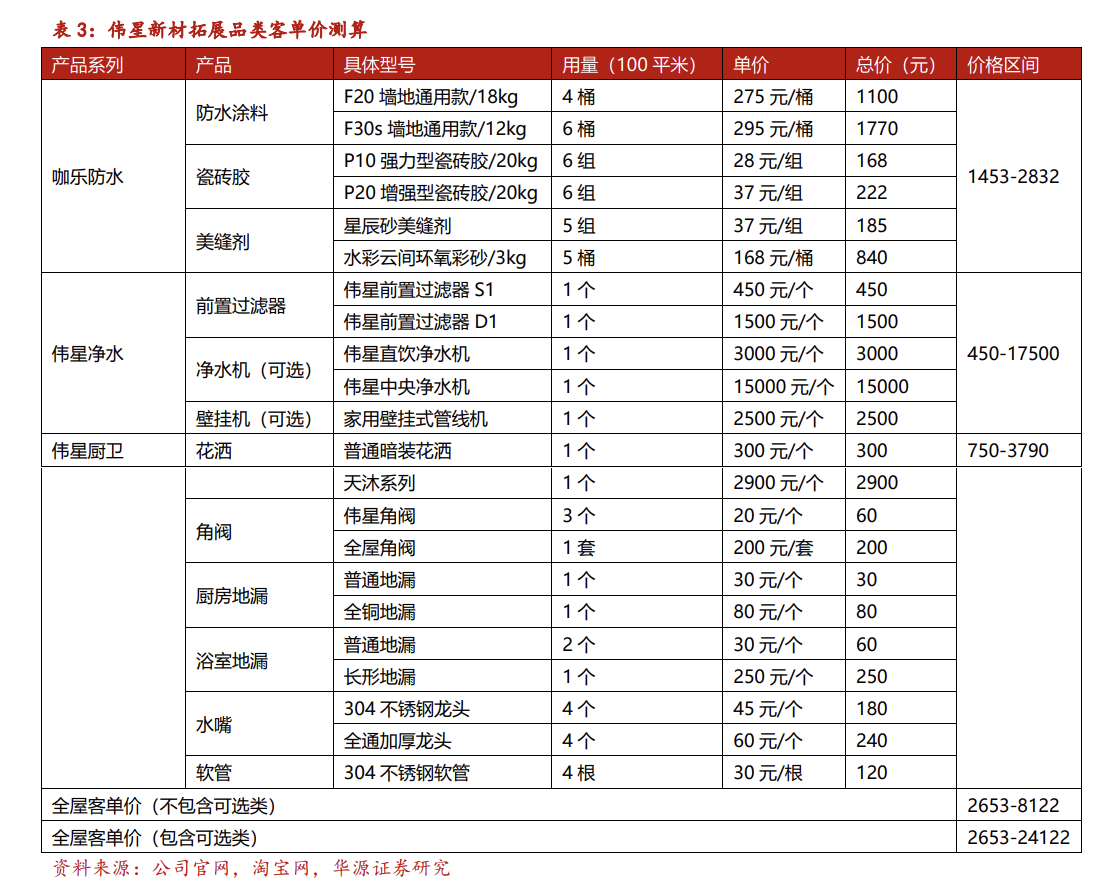 表 3：伟星新材拓展品类客单价测算

| 产品系列 | 产品 | 具体型号 | 用量（100 平米） | 单价 | 总价（元） | 价格区间 |
|---|---|---|---|---|---|---|
| 咖乐防水 | 防水涂料 | F20 墙地通用款/18kg | 4 桶 | 275 元/桶 | 1100 | 1453-2832 |
| | | F30s 墙地通用款/12kg | 6 桶 | 295 元/桶 | 1770 | |
| | 瓷砖胶 | P10 强力型瓷砖胶/20kg | 6 组 | 28 元/组 | 168 | |
| | | P20 增强型瓷砖胶/20kg | 6 组 | 37 元/组 | 222 | |
| | 美缝剂 | 星辰砂美缝剂 | 5 组 | 37 元/组 | 185 | |
| | | 水彩云间环氧彩砂/3kg | 5 桶 | 168 元/桶 | 840 | |
| 伟星净水 | 前置过滤器 | 伟星前置过滤器 S1 | 1 个 | 450 元/个 | 450 | 450-17500 |
| | | 伟星前置过滤器 D1 | 1 个 | 1500 元/个 | 1500 | |
| | 净水机（可选） | 伟星直饮净水机 | 1 个 | 3000 元/个 | 3000 | |
| | | 伟星中央净水机 | 1 个 | 15000 元/个 | 15000 | |
| | 壁挂机（可选） | 家用壁挂式管线机 | 1 个 | 2500 元/个 | 2500 | |
| 伟星厨卫 | 花洒 | 普通暗装花洒 | 1 个 | 300 元/个 | 300 | 750-3790 |
| | | 天沐系列 | 1 个 | 2900 元/个 | 2900 | |
| | 角阀 | 伟星角阀 | 3 个 | 20 元/个 | 60 | |
| | | 全屋角阀 | 1 套 | 200 元/套 | 200 | |
| | 厨房地漏 | 普通地漏 | 1 个 | 30 元/个 | 30 | |
| | | 全铜地漏 | 1 个 | 80 元/个 | 80 | |
| | 浴室地漏 | 普通地漏 | 2 个 | 30 元/个 | 60 | |
| | | 长形地漏 | 1 个 | 250 元/个 | 250 | |
| | 水嘴 | 304 不锈钢龙头 | 4 个 | 45 元/个 | 180 | |
| | | 全通加厚龙头 | 4 个 | 60 元/个 | 240 | |
| | 软管 | 304 不锈钢软管 | 4 根 | 30 元/根 | 120 | |
| 全屋客单价（不包含可选类） | | | | | | 2653-8122 |
| 全屋客单价（包含可选类） | | | | | | 2653-24122 |

资料来源：公司官网，淘宝网，华源证券研究